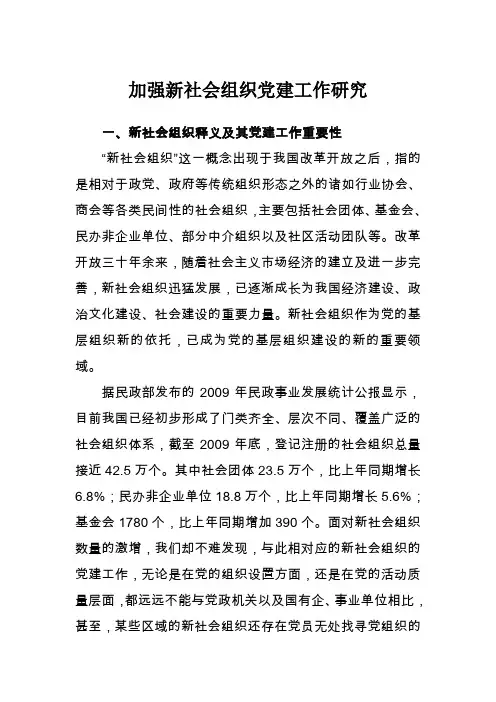 加强新社会组织党建工作研究

一、新社会组织释义及其党建工作重要性

“新社会组织”这一概念出现于我国改革开放之后，指的是相对于政党、政府等传统组织形态之外的诸如行业协会、商会等各类民间性的社会组织，主要包括社会团体、基金会、民办非企业单位、部分中介组织以及社区活动团队等。改革开放三十年余来，随着社会主义市场经济的建立及进一步完善，新社会组织迅猛发展，已逐渐成长为我国经济建设、政治文化建设、社会建设的重要力量。新社会组织作为党的基层组织新的依托，已成为党的基层组织建设的新的重要领域。

据民政部发布的 2009 年民政事业发展统计公报显示，目前我国已经初步形成了门类齐全、层次不同、覆盖广泛的社会组织体系，截至 2009 年底，登记注册的社会组织总量接近 42.5 万个。其中社会团体 23.5 万个，比上年同期增长 6.8%；民办非企业单位 18.8 万个，比上年同期增长 5.6%；基金会 1780 个，比上年同期增加 390 个。面对新社会组织数量的激增，我们却不难发现，与此相对应的新社会组织的党建工作，无论是在党的组织设置方面，还是在党的活动质量层面，都远远不能与党政机关以及国有企、事业单位相比，甚至，某些区域的新社会组织还存在党员无处找寻党组织的